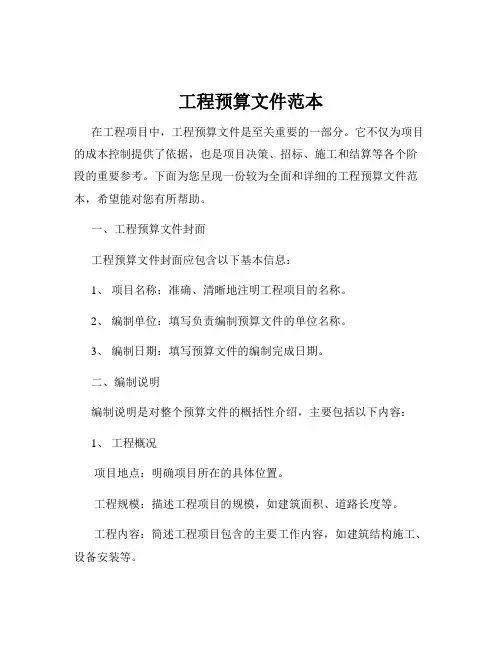 工程预算文件范本

在工程项目中，工程预算文件是至关重要的一部分。它不仅为项目的成本控制提供了依据，也是项目决策、招标、施工和结算等各个阶段的重要参考。下面为您呈现一份较为全面和详细的工程预算文件范本，希望能对您有所帮助。

一、工程预算文件封面

工程预算文件封面应包含以下基本信息：

1、 项目名称：准确、清晰地注明工程项目的名称。

2、 编制单位：填写负责编制预算文件的单位名称。

3、 编制日期：填写预算文件的编制完成日期。

二、编制说明

编制说明是对整个预算文件的概括性介绍，主要包括以下内容：

1、 工程概况

项目地点：明确项目所在的具体位置。

工程规模：描述工程项目的规模，如建筑面积、道路长度等。

工程内容：简述工程项目包含的主要工作内容，如建筑结构施工、设备安装等。